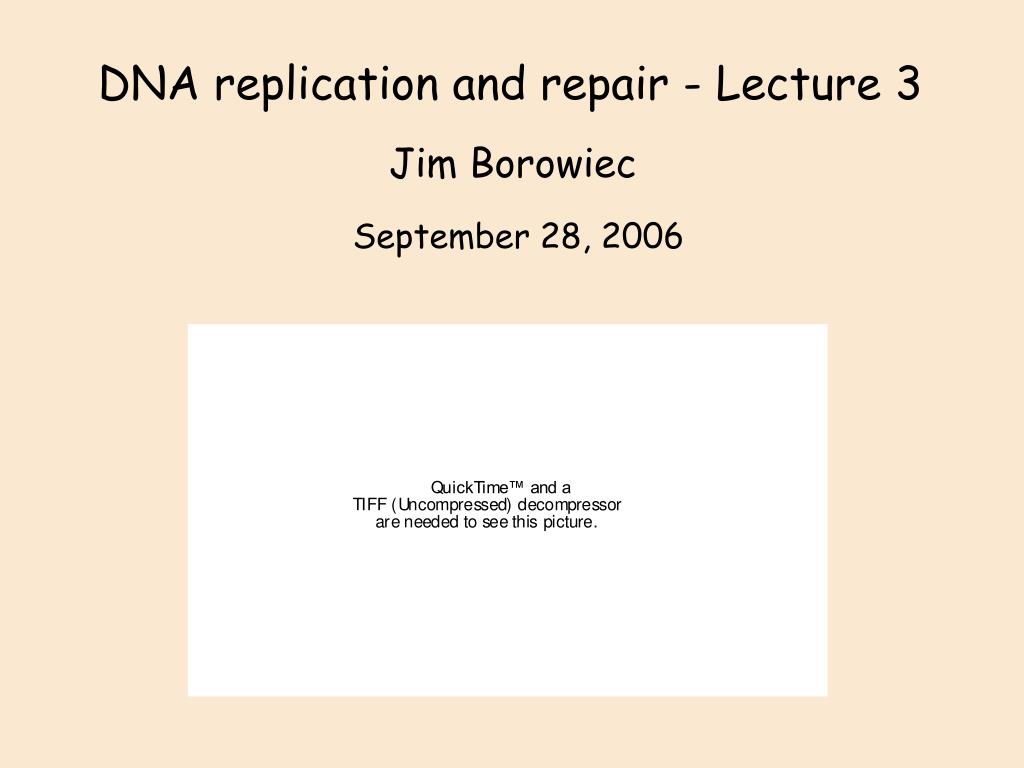 DNA replication and repair - Lecture 3

Jim Borowiec

September 28, 2006

QuickTime™ and a
TIFF (Uncompressed) decompressor
are needed to see this picture.